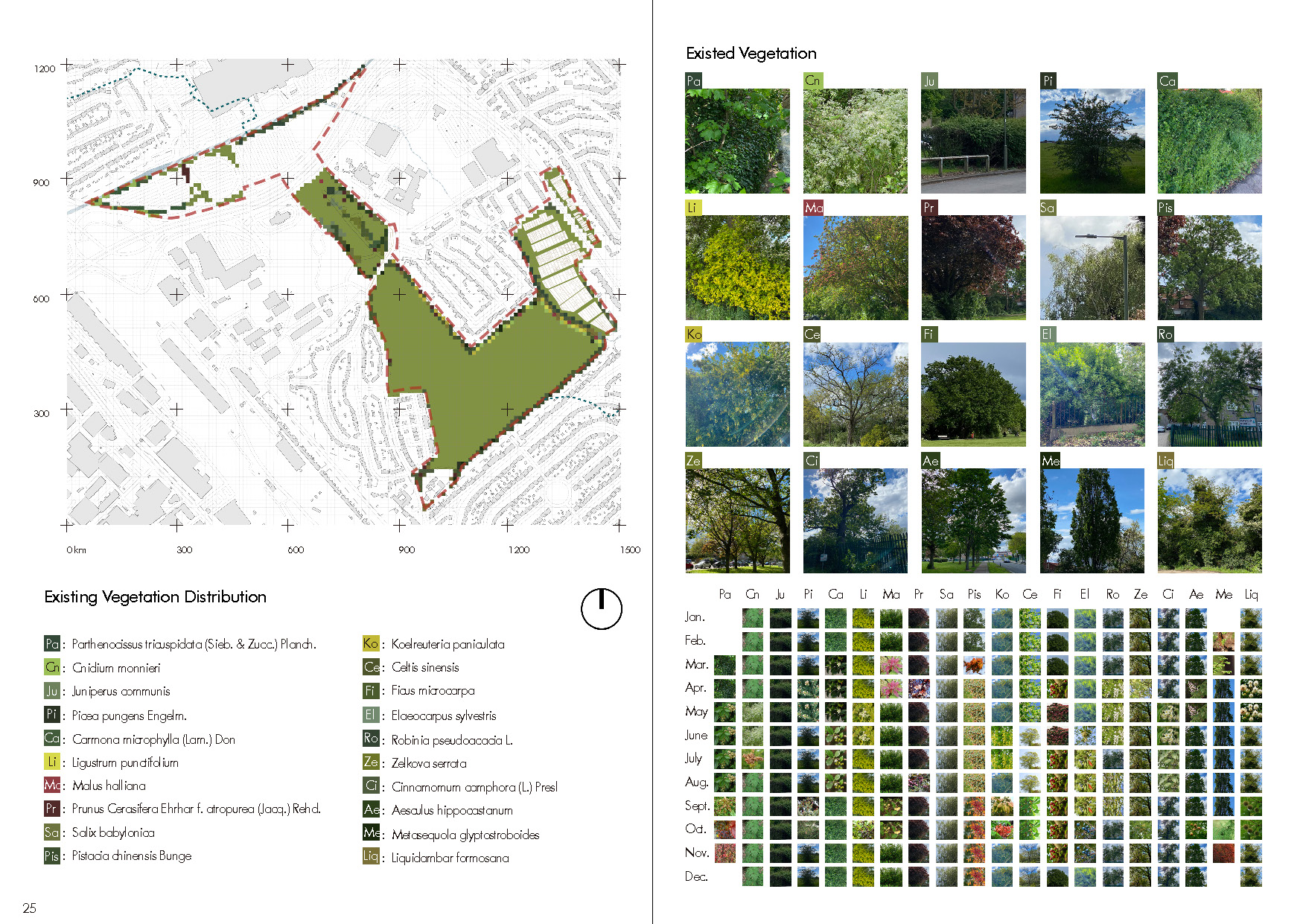 1200

900

600

300

0 km 300 600 900 1200 1500

Existing Vegetation Distribution

Pa : Parthenocissus tricuspidata (Sieb. & Zucc.) Planch.
Cn : Cnidium monnieri
Ju : Juniperus communis
Pi : Picea pungens Engelm.
Ca : Carmona microphylla (Lam.) Don
Li : Ligustrum punctifolium
Ma : Malus halliana
Pr : Prunus Cerasifera Ehrhar f. atropurea (Jacq.) Rehd.
Sa : Salix babylonica
Pis : Pistacia chinensis Bunge

Ko : Koelreuteria paniculata
Ce : Celtis sinensis
Fi : Ficus microcarpa
El : Elaeocarpus sylvestris
Ro : Robinia pseudoacacia L.
Ze : Zelkova serrata
Ci : Cinnamomum camphora (L.) Presl
Ae : Aesculus hippocastanum
Me : Metasequoia glyptostroboides
Liq : Liquidambar formosana

25

Existed Vegetation

Pa Cn Ju Pi Ca
Li Ma Pr Sa Pis
Ko Ce Fi El Ro
Ze Ci Ae Me Liq

Pa Cn Ju Pi Ca Li Ma Pr Sa Pis Ko Ce Fi El Ro Ze Ci Ae Me Liq
Jan.
Feb.
Mar.
Apr.
May
June
July
Aug.
Sept.
Oct.
Nov.
Dec.